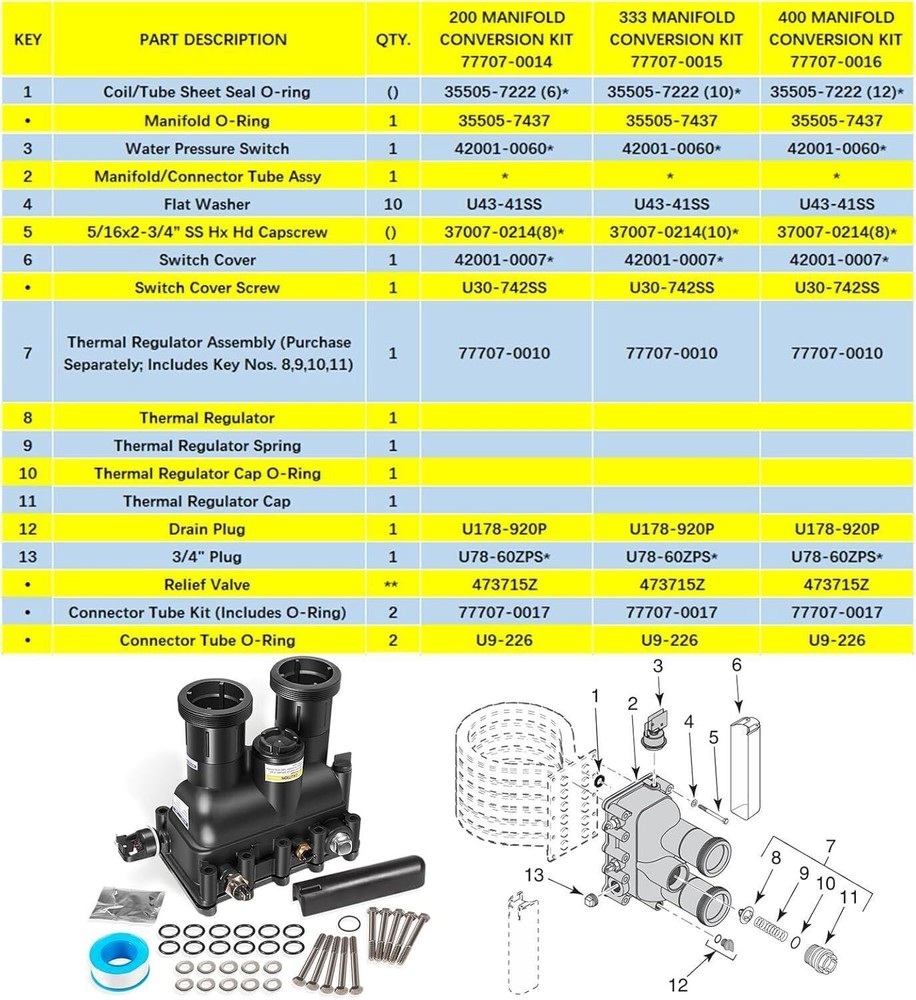 | KEY | PART DESCRIPTION | QTY. | 200 MANIFOLD CONVERSION KIT 77707-0014 | 333 MANIFOLD CONVERSION KIT 77707-0015 | 400 MANIFOLD CONVERSION KIT 77707-0016 |
|---|---|---|---|---|---|
| 1 | Coil/Tube Sheet Seal O-ring | () | 35505-7222 (6)* | 35505-7222 (10)* | 35505-7222 (12)* |
| • | Manifold O-Ring | 1 | 35505-7437 | 35505-7437 | 35505-7437 |
| 3 | Water Pressure Switch | 1 | 42001-0060* | 42001-0060* | 42001-0060* |
| 2 | Manifold/Connector Tube Assy | 1 | * | * | * |
| 4 | Flat Washer | 10 | U43-41SS | U43-41SS | U43-41SS |
| 5 | 5/16x2-3/4" SS Hx Hd Capscrew | () | 37007-0214(8)* | 37007-0214(10)* | 37007-0214(8)* |
| 6 | Switch Cover | 1 | 42001-0007* | 42001-0007* | 42001-0007* |
| • | Switch Cover Screw | 1 | U30-742SS | U30-742SS | U30-742SS |
| 7 | Thermal Regulator Assembly (Purchase Separately; Includes Key Nos. 8,9,10,11) | 1 | 77707-0010 | 77707-0010 | 77707-0010 |
| 8 | Thermal Regulator | 1 | | | |
| 9 | Thermal Regulator Spring | 1 | | | |
| 10 | Thermal Regulator Cap O-Ring | 1 | | | |
| 11 | Thermal Regulator Cap | 1 | | | |
| 12 | Drain Plug | 1 | U178-920P | U178-920P | U178-920P |
| 13 | 3/4" Plug | 1 | U78-60ZPS* | U78-60ZPS* | U78-60ZPS* |
| • | Relief Valve | ** | 473715Z | 473715Z | 473715Z |
| • | Connector Tube Kit (Includes O-Ring) | 2 | 77707-0017 | 77707-0017 | 77707-0017 |
| • | Connector Tube O-Ring | 2 | U9-226 | U9-226 | U9-226 |

1 2 3 4 5 6 7 8 9 10 11 12 13